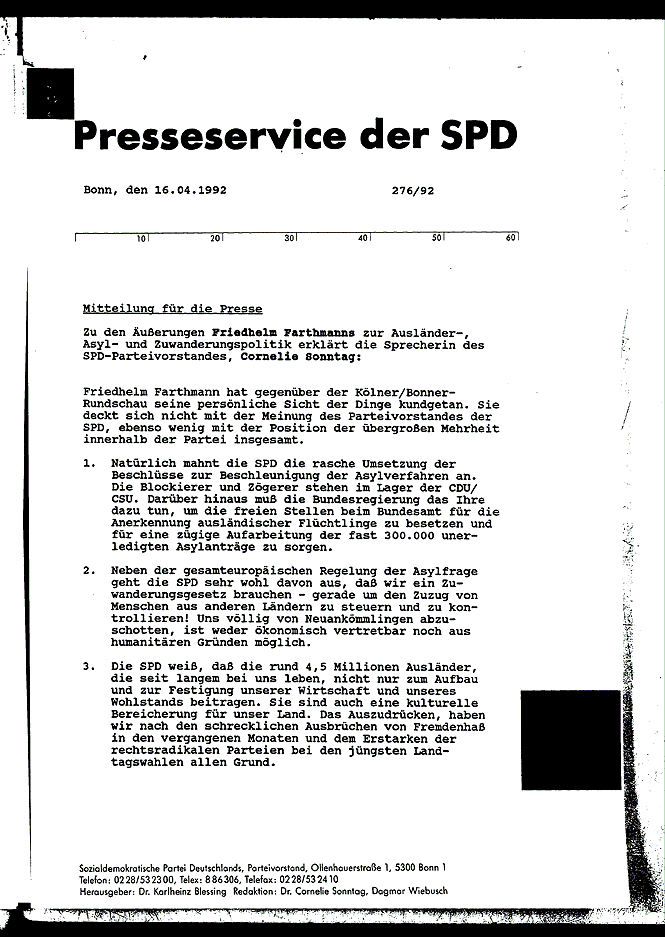 Presseservice der SPD

Bonn, den 16.04.1992 276/92

10 20 30 40 50 60

Mitteilung für die Presse

Zu den Äußerungen Friedhelm Farthmanns zur Ausländer-, Asyl- und Zuwanderungspolitik erklärt die Sprecherin des SPD-Parteivorstandes, Cornelie Sonntag:

Friedhelm Farthmann hat gegenüber der Kölner/Bonner-Rundschau seine persönliche Sicht der Dinge kundgetan. Sie deckt sich nicht mit der Meinung des Parteivorstandes der SPD, ebenso wenig mit der Position der übergroßen Mehrheit innerhalb der Partei insgesamt.

1. Natürlich mahnt die SPD die rasche Umsetzung der Beschlüsse zur Beschleunigung der Asylverfahren an. Die Blockierer und Zögerer stehen im Lager der CDU/CSU. Darüber hinaus muß die Bundesregierung das Ihre dazu tun, um die freien Stellen beim Bundesamt für die Anerkennung ausländischer Flüchtlinge zu besetzen und für eine zügige Aufarbeitung der fast 300.000 unerledigten Asylanträge zu sorgen.

2. Neben der gesamteuropäischen Regelung der Asylfrage geht die SPD sehr wohl davon aus, daß wir ein Zuwanderungsgesetz brauchen - gerade um den Zuzug von Menschen aus anderen Ländern zu steuern und zu kontrollieren! Uns völlig von Neuankömmlingen abzuschotten, ist weder ökonomisch vertretbar noch aus humanitären Gründen möglich.

3. Die SPD weiß, daß die rund 4,5 Millionen Ausländer, die seit langem bei uns leben, nicht nur zum Aufbau und zur Festigung unserer Wirtschaft und unseres Wohlstands beitragen. Sie sind auch eine kulturelle Bereicherung für unser Land. Das Auszudrücken, haben wir nach den schrecklichen Ausbrüchen von Fremdenhaß in den vergangenen Monaten und dem Erstarken der rechtsradikalen Parteien bei den jüngsten Landtagswahlen allen Grund.

Sozialdemokratische Partei Deutschlands, Parteivorstand, Ollenhauerstraße 1, 5300 Bonn 1
Telefon: 0228/532300, Telex: 886306, Telefax: 0228/532410
Herausgeber: Dr. Karlheinz Blessing Redaktion: Dr. Cornelie Sonntag, Dagmar Wiebusch